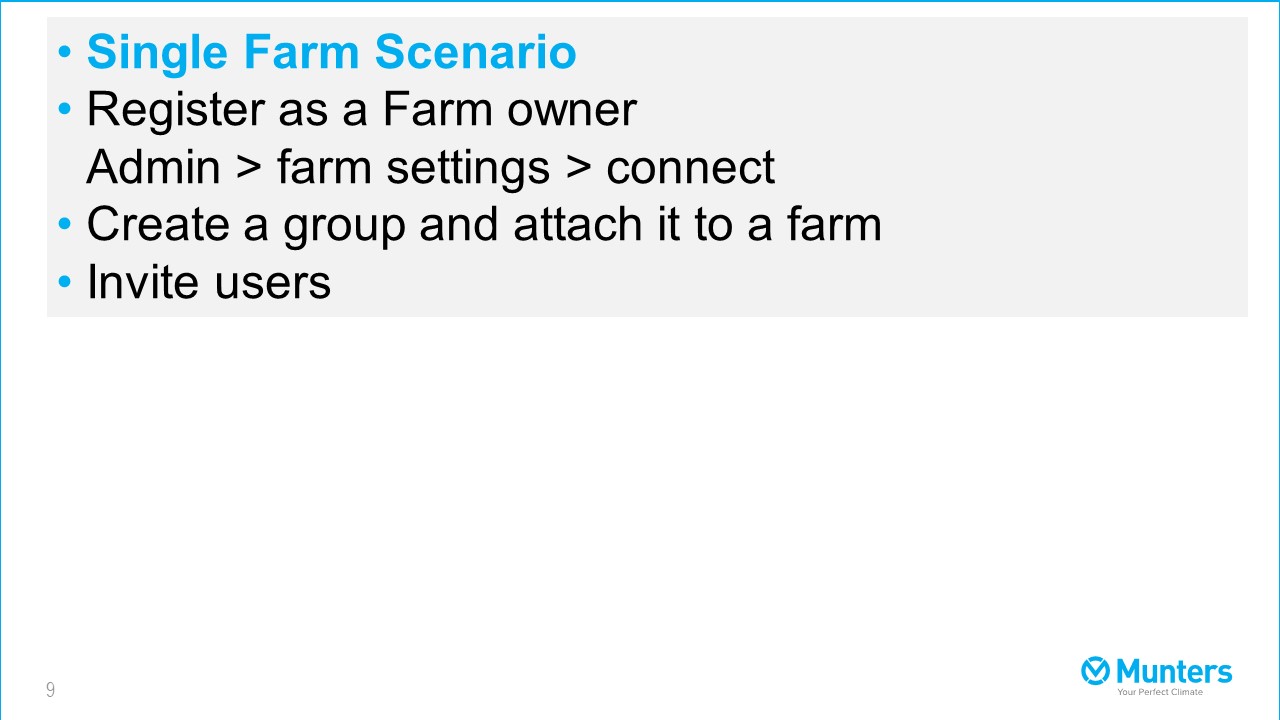 • Single Farm Scenario
• Register as a Farm owner
Admin > farm settings > connect
• Create a group and attach it to a farm
• Invite users

9

Munters
Your Perfect Climate